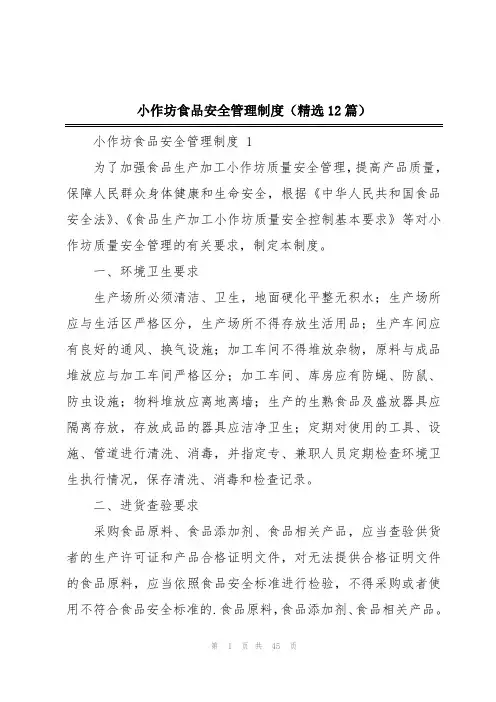 小作坊食品安全管理制度（精选12篇）

小作坊食品安全管理制度 1

为了加强食品生产加工小作坊质量安全管理，提高产品质量，保障人民群众身体健康和生命安全，根据《中华人民共和国食品安全法》、《食品生产加工小作坊质量安全控制基本要求》等对小作坊质量安全管理的有关要求，制定本制度。

一、环境卫生要求

生产场所必须清洁、卫生，地面硬化平整无积水；生产场所应与生活区严格区分，生产场所不得存放生活用品；生产车间应有良好的通风、换气设施；加工车间不得堆放杂物，原料与成品堆放应与加工车间严格区分；加工车间、库房应有防蝇、防鼠、防虫设施；物料堆放应离地离墙；生产的生熟食品及盛放器具应隔离存放，存放成品的器具应洁净卫生；定期对使用的工具、设施、管道进行清洗、消毒，并指定专、兼职人员定期检查环境卫生执行情况，保存清洗、消毒和检查记录。

二、进货查验要求

采购食品原料、食品添加剂、食品相关产品，应当查验供货者的生产许可证和产品合格证明文件，对无法提供合格证明文件的食品原料，应当依照食品安全标准进行检验，不得采购或者使用不符合食品安全标准的.食品原料,食品添加剂、食品相关产品。

第 1 页 共 45 页